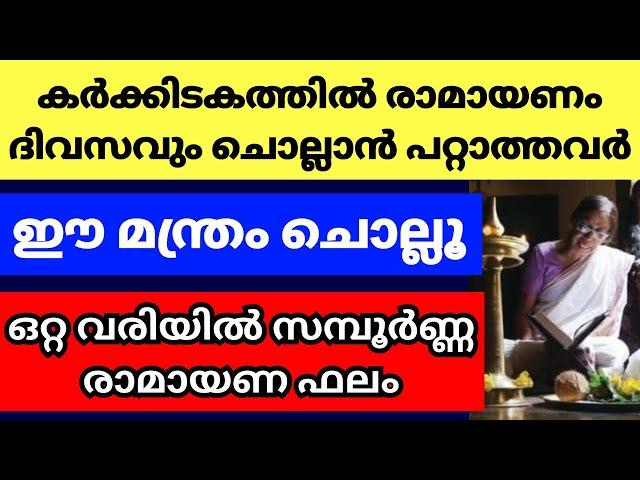 കർക്കിടകത്തിൽ രാമായണം ദിവസവും ചൊല്ലാൻ പറ്റാത്തവർ

ഈ മന്ത്രം ചൊല്ലൂ

ഒറ്റ വരിയിൽ സമ്പൂർണ്ണ രാമായണ ഫലം